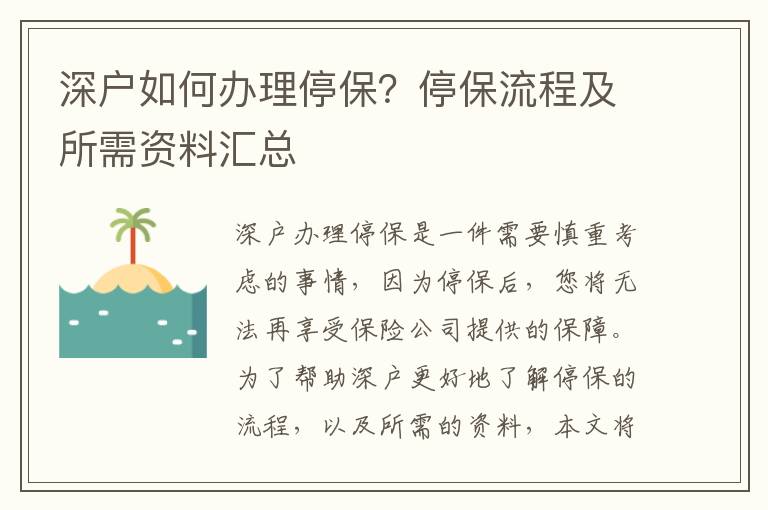 深户如何办理停保？停保流程及所需资料汇总

深户办理停保是一件需要慎重考虑的事情，因为停保后，您将无法再享受保险公司提供的保障。为了帮助深户更好地了解停保的流程，以及所需的资料，本文将